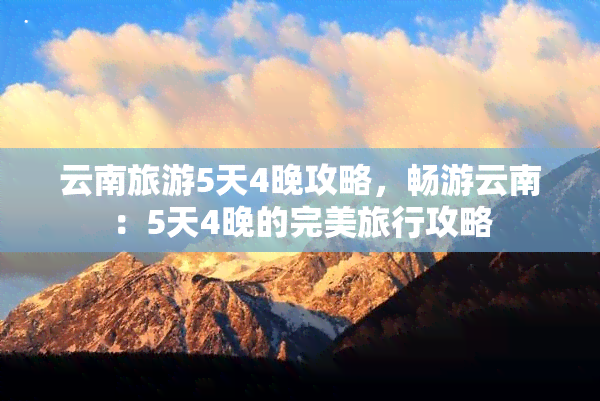 云南旅游5天4晚攻略，畅游云南：5天4晚的完美旅行攻略